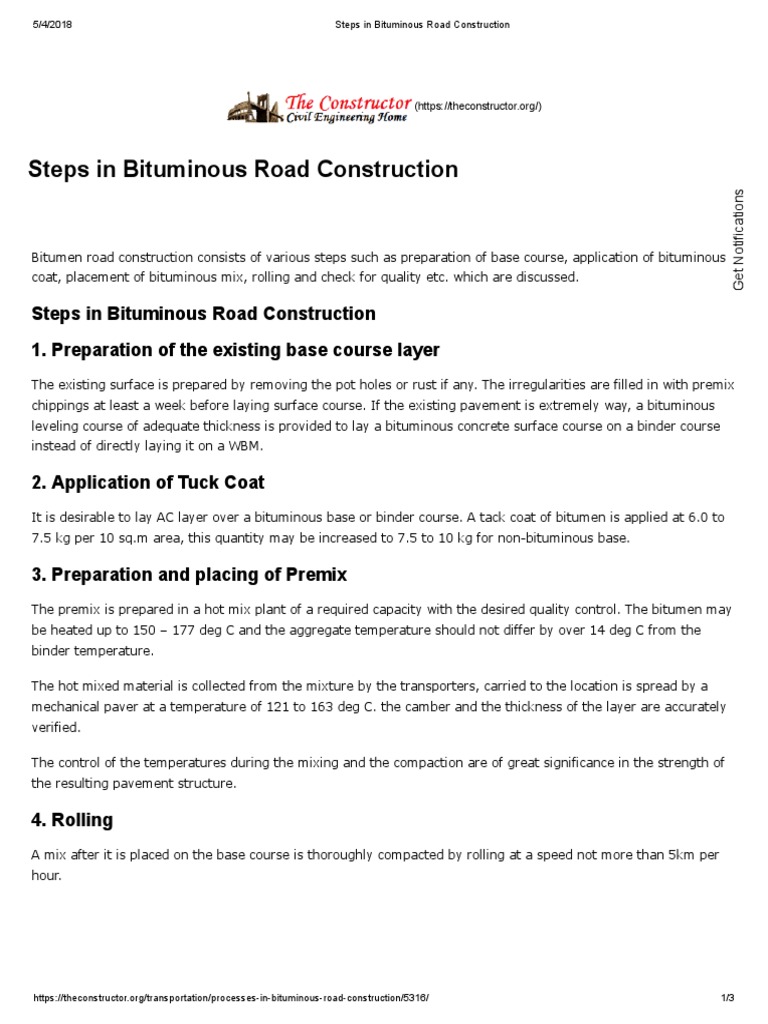 5/4/2018 Steps in Bituminous Road Construction

The Constructor Civil Engineering Home (https://theconstructor.org/)

Steps in Bituminous Road Construction

Get Notifications

Bitumen road construction consists of various steps such as preparation of base course, application of bituminous coat, placement of bituminous mix, rolling and check for quality etc. which are discussed.

Steps in Bituminous Road Construction

1. Preparation of the existing base course layer

The existing surface is prepared by removing the pot holes or rust if any. The irregularities are filled in with premix chippings at least a week before laying surface course. If the existing pavement is extremely way, a bituminous leveling course of adequate thickness is provided to lay a bituminous concrete surface course on a binder course instead of directly laying it on a WBM.

2. Application of Tuck Coat

It is desirable to lay AC layer over a bituminous base or binder course. A tack coat of bitumen is applied at 6.0 to 7.5 kg per 10 sq.m area, this quantity may be increased to 7.5 to 10 kg for non-bituminous base.

3. Preparation and placing of Premix

The premix is prepared in a hot mix plant of a required capacity with the desired quality control. The bitumen may be heated up to 150 – 177 deg C and the aggregate temperature should not differ by over 14 deg C from the binder temperature.

The hot mixed material is collected from the mixture by the transporters, carried to the location is spread by a mechanical paver at a temperature of 121 to 163 deg C. the camber and the thickness of the layer are accurately verified.

The control of the temperatures during the mixing and the compaction are of great significance in the strength of the resulting pavement structure.

4. Rolling

A mix after it is placed on the base course is thoroughly compacted by rolling at a speed not more than 5km per hour.

https://theconstructor.org/transportation/processes-in-bituminous-road-construction/5316/ 1/3